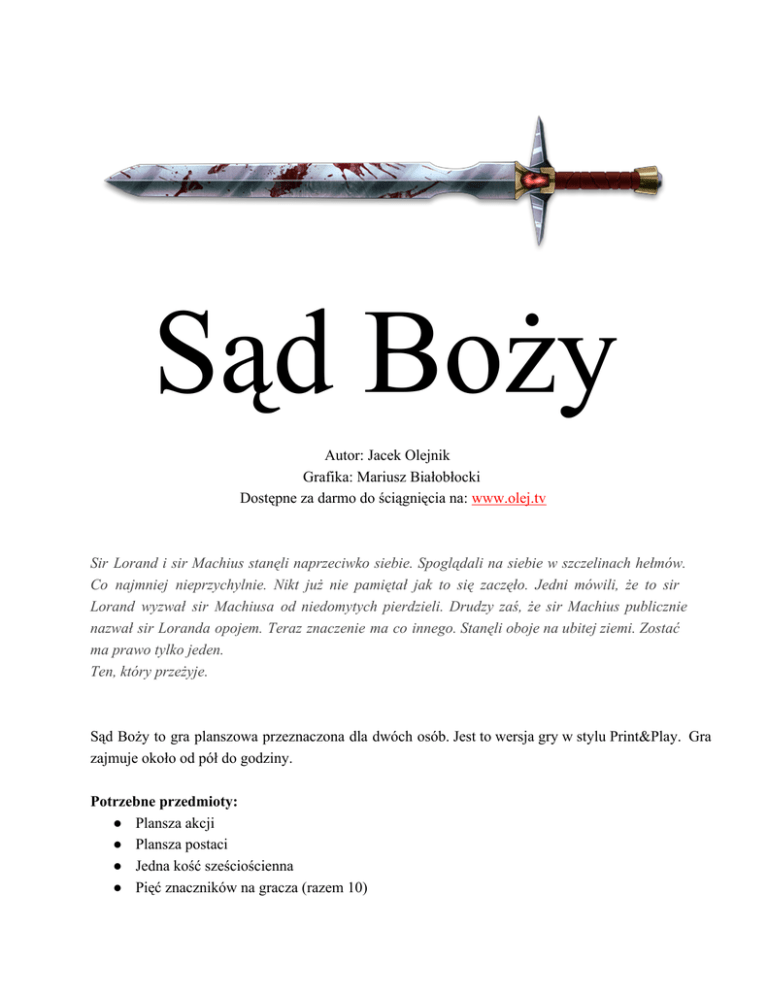 Sąd Boży

Autor: Jacek Olejnik
Grafika: Mariusz Białobłocki
Dostępne za darmo do ściągnięcia na: www.olej.tv

Sir Lorand i sir Machius stanęli naprzeciwko siebie. Spoglądali na siebie w szczelinach hełmów. Co najmniej nieprzychylnie. Nikt już nie pamiętał jak to się zaczęło. Jedni mówili, że to sir Lorand wyzwał sir Machiusa od niedomytych pierdzieli. Drudzy zaś, że sir Machius publicznie nazwał sir Loranda opojem. Teraz znaczenie ma co innego. Stanęli oboje na ubitej ziemi. Zostać ma prawo tylko jeden.
Ten, który przeżyje.

Sąd Boży to gra planszowa przeznaczona dla dwóch osób. Jest to wersja gry w stylu Print&Play. Gra zajmuje około od pół do godziny.

Potrzebne przedmioty:
• Plansza akcji
• Plansza postaci
• Jedna kość sześciościenna
• Pięć znaczników na gracza (razem 10)